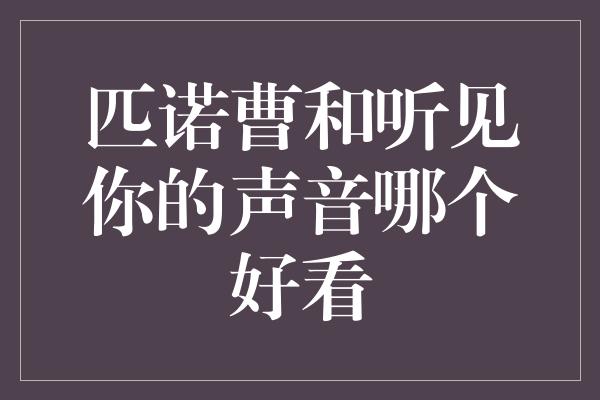 匹诺曹和听见你的声音哪个好看